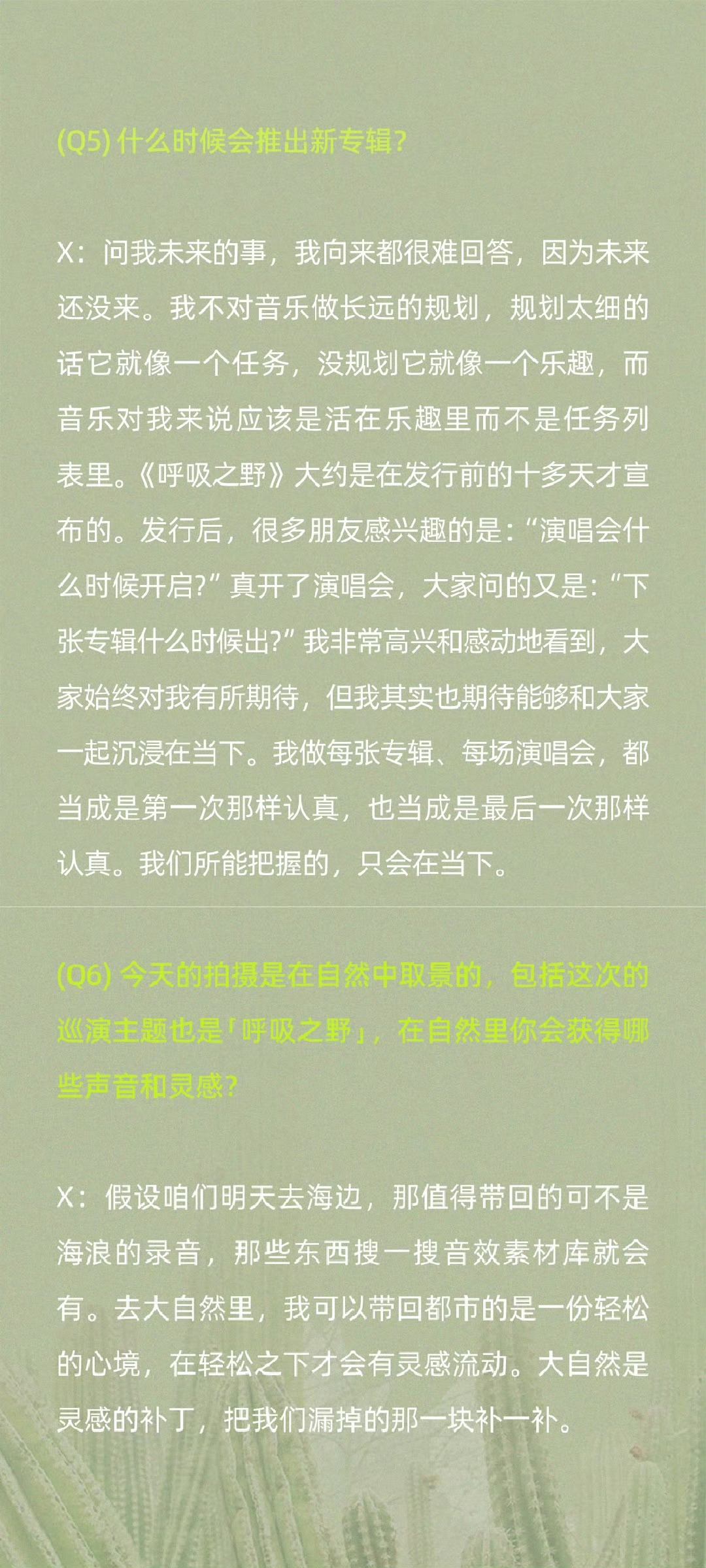 (Q5)什么时候会推出新专辑?

X:问我未来的事，我向来都很难回答，因为未来还没来。我不对音乐做长远的规划，规划太细的话它就像一个任务，没规划它就像一个乐趣，而音乐对我来说应该是活在乐趣里而不是任务列表里。《呼吸之野》大约是在发行前的十多天才宣布的。发行后，很多朋友感兴趣的是:“演唱会什么时候开启?”真开了演唱会，大家问的又是:“下张专辑什么时候出?”我非常高兴和感动地看到，大家始终对我有所期待，但我其实也期待能够和大家一起沉浸在当下。我做每张专辑、每场演唱会，都当成是第一次那样认真，也当成是最后一次那样认真。我们所能把握的，只会在当下。

(Q6)今天的拍摄是在自然中取景的，包括这次的巡演主题也是「呼吸之野」，在自然里你会获得哪些声音和灵感?

X:假设咱们明天去海边，那值得带回的可不是海浪的录音，那些东西搜一搜音效素材库就会有。去大自然里，我可以带回都市的是一份轻松的心境，在轻松之下才会有灵感流动。大自然是灵感的补丁，把我们漏掉的那一块补一补。